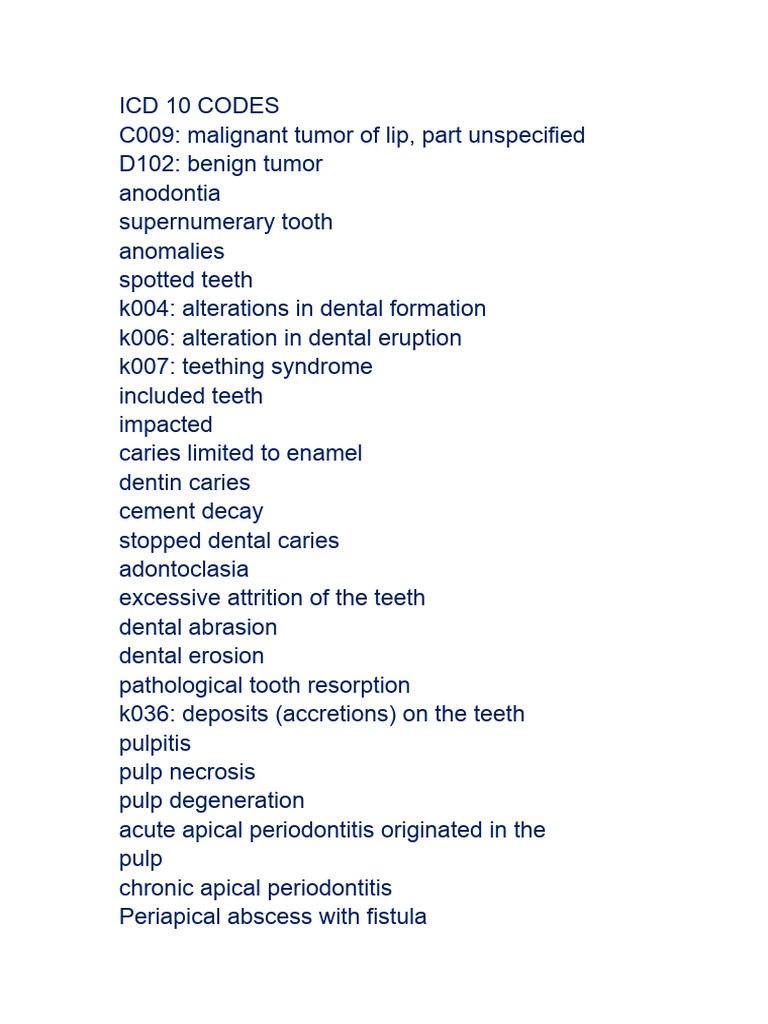 ICD 10 CODES
C009: malignant tumor of lip, part unspecified
D102: benign tumor
anodontia
supernumerary tooth
anomalies
spotted teeth
k004: alterations in dental formation
k006: alteration in dental eruption
k007: teething syndrome
included teeth
impacted
caries limited to enamel
dentin caries
cement decay
stopped dental caries
adontoclasia
excessive attrition of the teeth
dental abrasion
dental erosion
pathological tooth resorption
k036: deposits (accretions) on the teeth
pulpitis
pulp necrosis
pulp degeneration
acute apical periodontitis originated in the pulp
chronic apical periodontitis
Periapical abscess with fistula